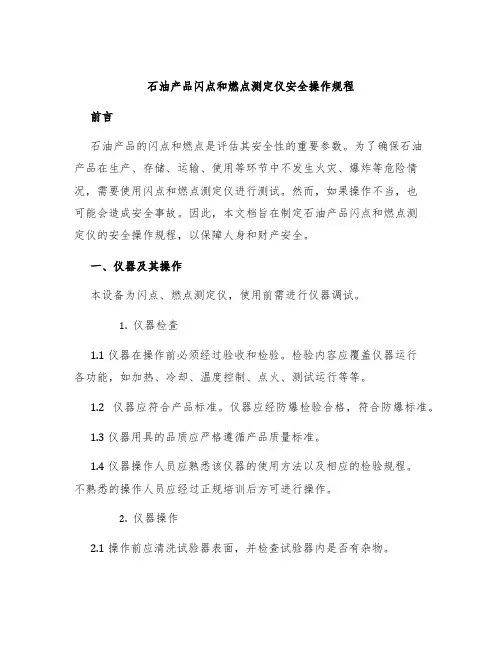 石油产品闪点和燃点测定仪安全操作规程

前言

石油产品的闪点和燃点是评估其安全性的重要参数。为了确保石油产品在生产、存储、运输、使用等环节中不发生火灾、爆炸等危险情况，需要使用闪点和燃点测定仪进行测试。然而，如果操作不当，也可能会造成安全事故。因此，本文档旨在制定石油产品闪点和燃点测定仪的安全操作规程，以保障人身和财产安全。

一、仪器及其操作

本设备为闪点、燃点测定仪，使用前需进行仪器调试。

1. 仪器检查

1.1 仪器在操作前必须经过验收和检验。检验内容应覆盖仪器运行各功能，如加热、冷却、温度控制、点火、测试运行等等。

1.2 仪器应符合产品标准。仪器应经防爆检验合格，符合防爆标准。

1.3 仪器用具的品质应严格遵循产品质量标准。

1.4 仪器操作人员应熟悉该仪器的使用方法以及相应的检验规程。不熟悉的操作人员应经过正规培训后方可进行操作。

2. 仪器操作

2.1 操作前应清洗试验器表面，并检查试验器内是否有杂物。